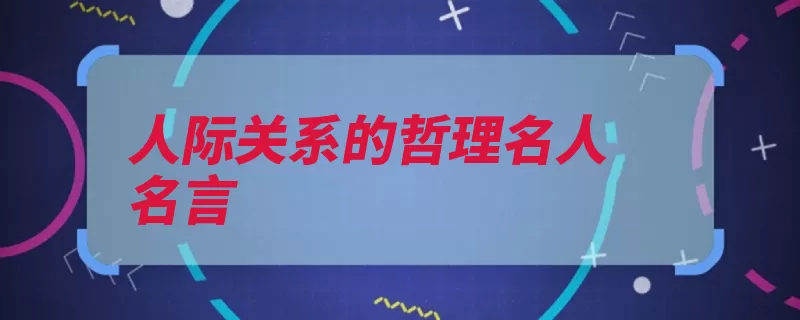 人际关系的哲理名人名言